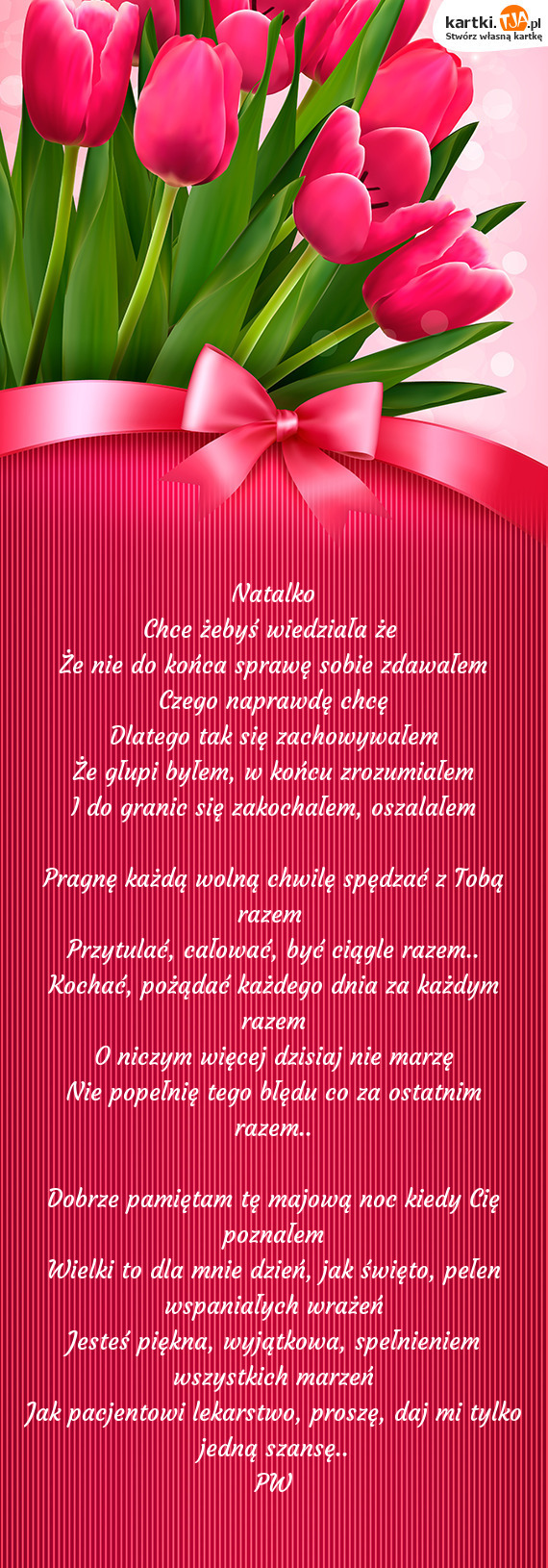 kartki.TJA.pl
Stwórz własną kartkę

Natalko
Chce żebyś wiedziała że
Że nie do końca sprawę sobie zdawałem
Czego naprawdę chcę
Dlatego tak się zachowywałem
Że głupi byłem, w końcu zrozumiałem
I do granic się zakochałem, oszalałem

Pragnę każdą wolną chwilę spędzać z Tobą razem
Przytulać, całować, być ciągle razem..
Kochać, pożądać każdego dnia za każdym razem
O niczym więcej dzisiaj nie marzę
Nie popełnię tego błędu co za ostatnim razem..

Dobrze pamiętam tę majową noc kiedy Cię poznałem
Wielki to dla mnie dzień, jak święto, pełen wspaniałych wrażeń
Jesteś piękna, wyjątkowa, spełnieniem wszystkich marzeń
Jak pacjentowi lekarstwo, proszę, daj mi tylko jedną szansę..
PW